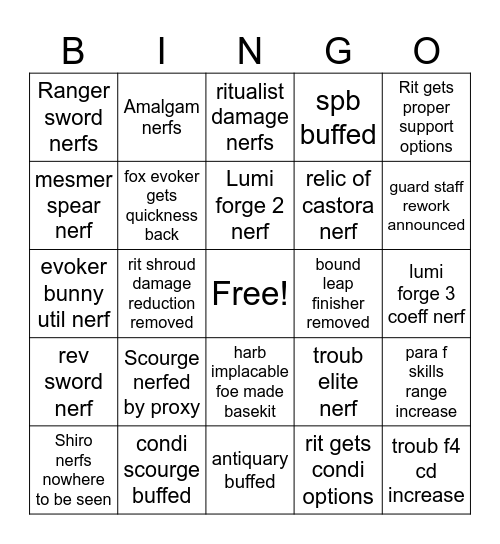 | B | I | N | G | O |
|---|---|---|---|---|
| Ranger sword nerfs | Amalgam nerfs | ritualist damage nerfs | spb buffed | Rit gets proper support options |
| mesmer spear nerf | fox evoker gets quickness back | Lumi forge 2 nerf | relic of castora nerf | guard staff rework announced |
| evoker bunny util nerf | rit shroud damage reduction removed | Free! | bound leap finisher removed | lumi forge 3 coeff nerf |
| rev sword nerf | Scourge nerfed by proxy | harb implacable foe made basekit | troub elite nerf | para f skills range increase |
| Shiro nerfs nowhere to be seen | condi scourge buffed | antiquary buffed | rit gets condi options | troub f4 cd increase |